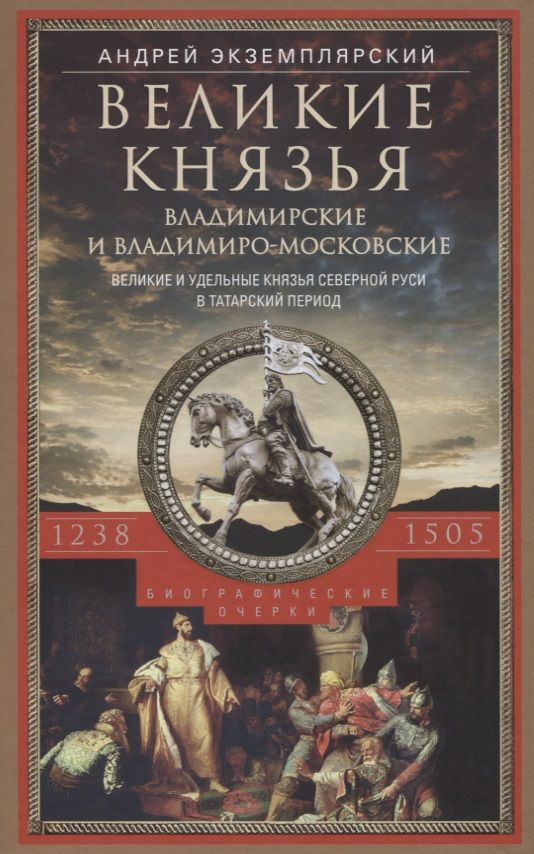 АНДРЕЙ ЭКЗЕМПЛЯРСКИЙ

ВЕЛИКИЕ КНЯЗЬЯ

ВЛАДИМИРСКИЕ И ВЛАДИМИРО-МОСКОВСКИЕ

ВЕЛИКИЕ И УДЕЛЬНЫЕ КНЯЗЬЯ СЕВЕРНОЙ РУСИ В ТАТАРСКИЙ ПЕРИОД

1238

1505

БИОГРАФИЧЕСКИЕ ОЧЕРКИ